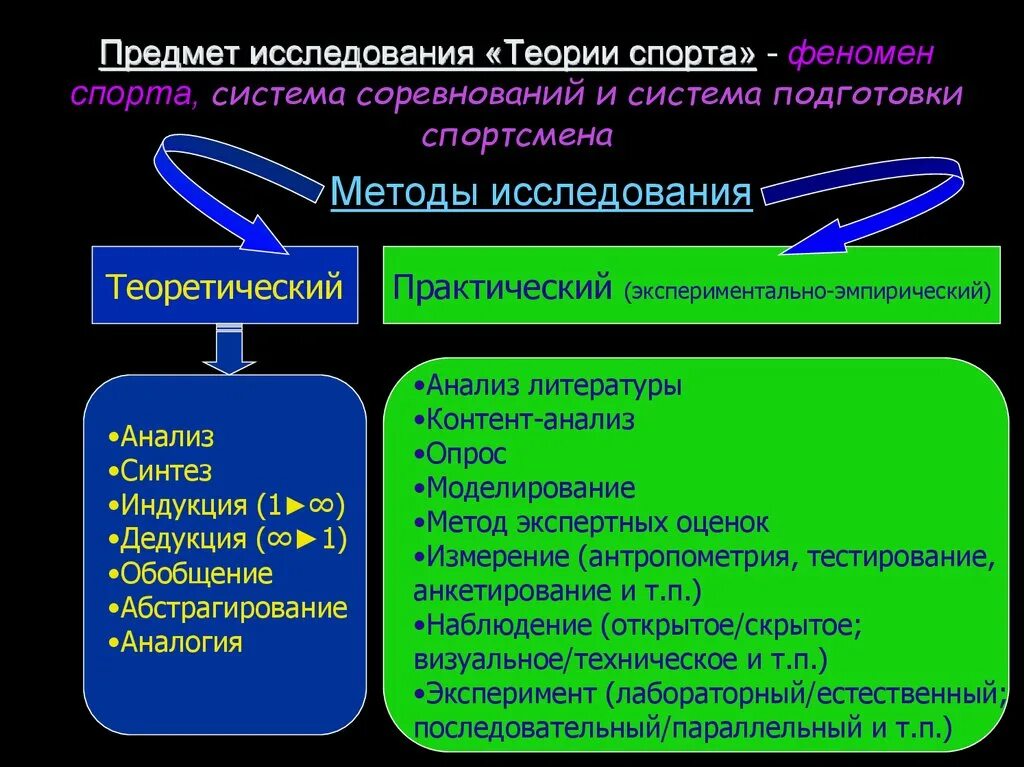 Предмет исследования «Теории спорта» - феномен спорта, система соревнований и система подготовки спортсмена

Методы исследования

Теоретический

Практический (экспериментально-эмпирический)

•Анализ
•Синтез
•Индукция (1►∞)
•Дедукция (∞►1)
•Обобщение
•Абстрагирование
•Аналогия

•Анализ литературы
•Контент-анализ
•Опрос
•Моделирование
•Метод экспертных оценок
•Измерение (антропометрия, тестирование, анкетирование и т.п.)
•Наблюдение (открытое/скрытое; визуальное/техническое и т.п.)
•Эксперимент (лабораторный/естественный; последовательный/параллельный и т.п.)